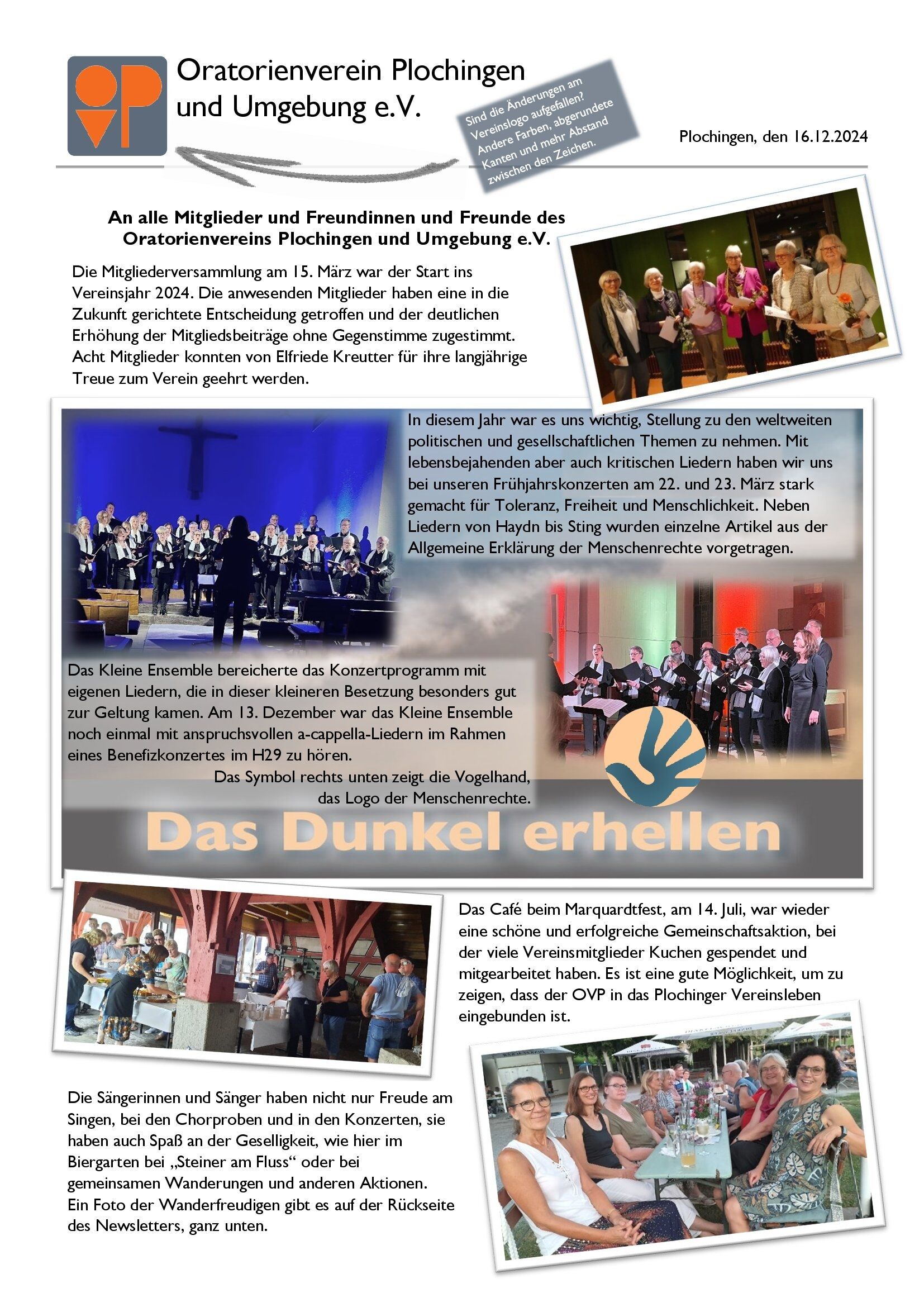 Oratorienverein Plochingen und Umgebung e.V.

Sind die Änderungen am Vereinslogo aufgefallen? Andere Farben, abgerundete Kanten und mehr Abstand zwischen den Zeichen.

Plochingen, den 16.12.2024

An alle Mitglieder und Freundinnen und Freunde des Oratorienvereins Plochingen und Umgebung e.V.

Die Mitgliederversammlung am 15. März war der Start ins Vereinsjahr 2024. Die anwesenden Mitglieder haben eine in die Zukunft gerichtete Entscheidung getroffen und der deutlichen Erhöhung der Mitgliedsbeiträge ohne Gegenstimme zugestimmt. Acht Mitglieder konnten von Elfriede Kreutter für ihre langjährige Treue zum Verein geehrt werden.

In diesem Jahr war es uns wichtig, Stellung zu den weltweiten politischen und gesellschaftlichen Themen zu nehmen. Mit lebensbejahenden aber auch kritischen Liedern haben wir uns bei unseren Frühjahrskonzerten am 22. und 23. März stark gemacht für Toleranz, Freiheit und Menschlichkeit. Neben Liedern von Haydn bis Sting wurden einzelne Artikel aus der Allgemeine Erklärung der Menschenrechte vorgetragen.

Das Kleine Ensemble bereicherte das Konzertprogramm mit eigenen Liedern, die in dieser kleineren Besetzung besonders gut zur Geltung kamen. Am 13. Dezember war das Kleine Ensemble noch einmal mit anspruchsvollen a-cappella-Liedern im Rahmen eines Benefizkonzertes im H29 zu hören.
Das Symbol rechts unten zeigt die Vogelhand, das Logo der Menschenrechte.

Das Dunkel erhellen

Das Café beim Marquardtfest, am 14. Juli, war wieder eine schöne und erfolgreiche Gemeinschaftsaktion, bei der viele Vereinsmitglieder Kuchen gespendet und mitgearbeitet haben. Es ist eine gute Möglichkeit, um zu zeigen, dass der OVP in das Plochinger Vereinsleben eingebunden ist.

Die Sängerinnen und Sänger haben nicht nur Freude am Singen, bei den Chorproben und in den Konzerten, sie haben auch Spaß an der Geselligkeit, wie hier im Biergarten bei „Steiner am Fluss“ oder bei gemeinsamen Wanderungen und anderen Aktionen.
Ein Foto der Wanderfreudigen gibt es auf der Rückseite des Newsletters, ganz unten.